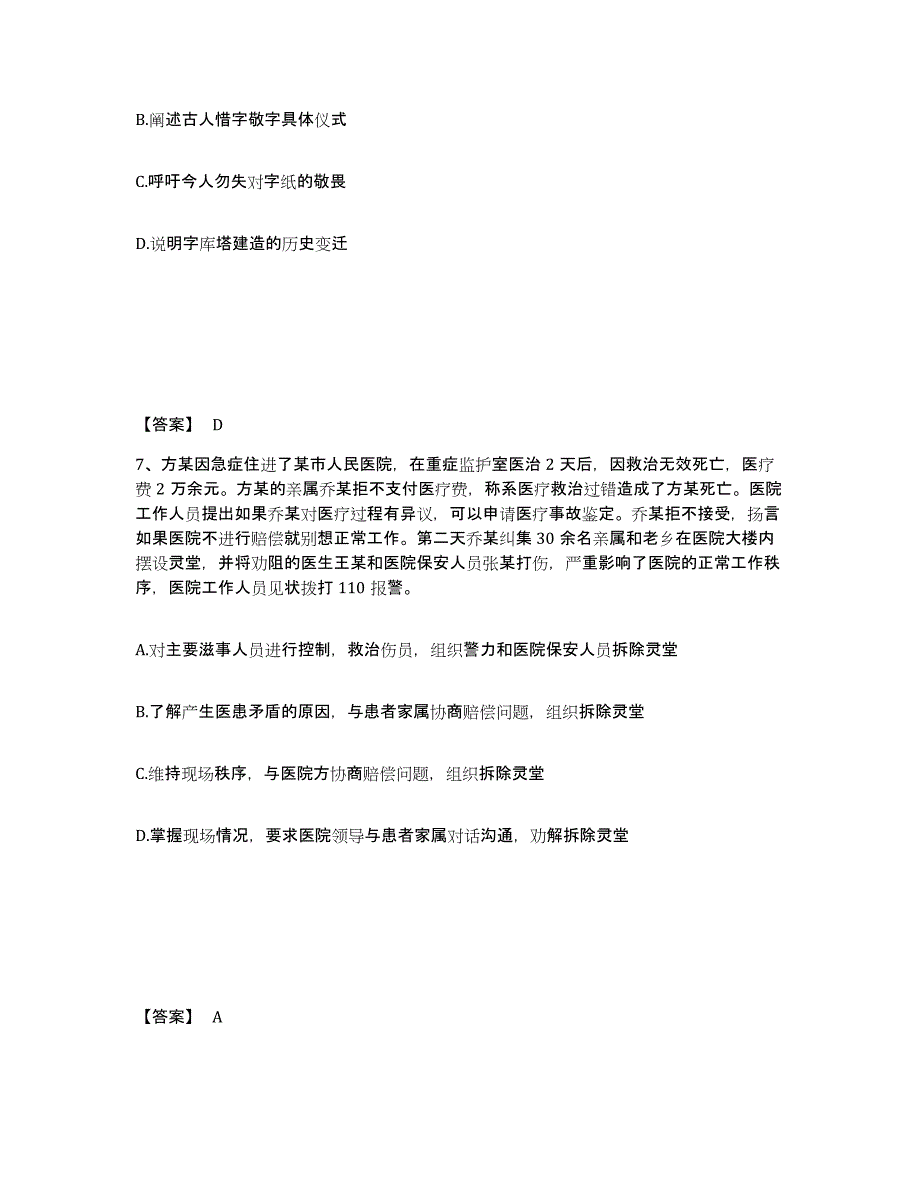 B.阐述古人惜字敬字具体仪式

C.呼吁今人勿失对字纸的敬畏

D.说明字库塔建造的历史变迁

【答案】 D

7、方某因急症住进了某市人民医院，在重症监护室医治 2 天后，因救治无效死亡，医疗费 2 万余元。方某的亲属乔某拒不支付医疗费，称系医疗救治过错造成了方某死亡。医院工作人员提出如果乔某对医疗过程有异议，可以申请医疗事故鉴定。乔某拒不接受，扬言如果医院不进行赔偿就别想正常工作。第二天乔某纠集 30 余名亲属和老乡在医院大楼内摆设灵堂，并将劝阻的医生王某和医院保安人员张某打伤，严重影响了医院的正常工作秩序，医院工作人员见状拨打 110 报警。

A.对主要滋事人员进行控制，救治伤员，组织警力和医院保安人员拆除灵堂

B.了解产生医患矛盾的原因，与患者家属协商赔偿问题，组织拆除灵堂

C.维持现场秩序，与医院方协商赔偿问题，组织拆除灵堂

D.掌握现场情况，要求医院领导与患者家属对话沟通，劝解拆除灵堂

【答案】 A